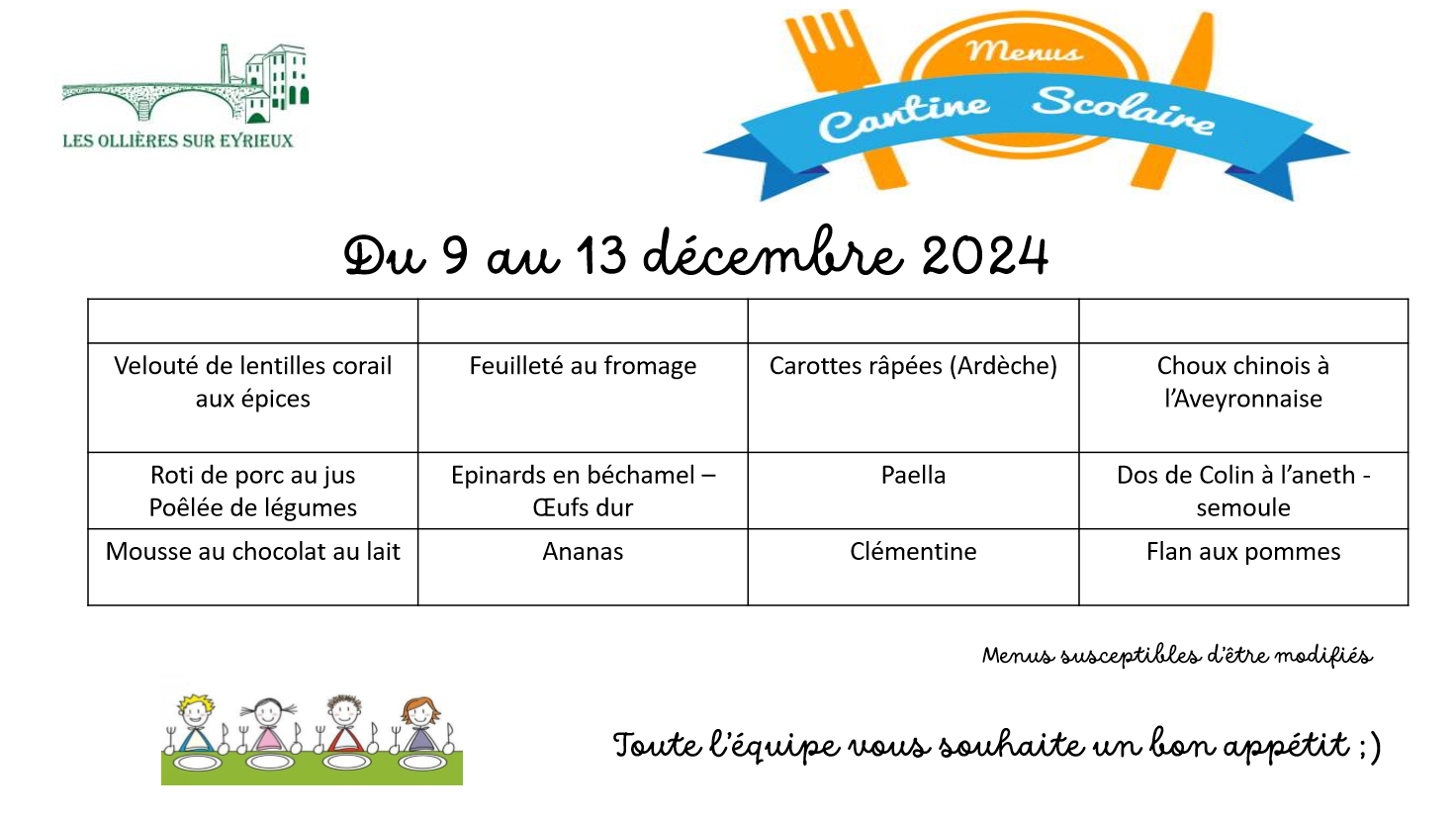 LES OLLIÈRES SUR EYRIEUX

Menus
Cantine Scolaire

Du 9 au 13 décembre 2024

| | | | |
|---|---|---|---|
| Velouté de lentilles corail aux épices | Feuilleté au fromage | Carottes râpées (Ardèche) | Choux chinois à l'Aveyronnaise |
| Roti de porc au jus Poêlée de légumes | Epinards en béchamel – Œufs dur | Paella | Dos de Colin à l'aneth - semoule |
| Mousse au chocolat au lait | Ananas | Clémentine | Flan aux pommes |

Menus susceptibles d'être modifiés

Toute l'équipe vous souhaite un bon appétit ;)